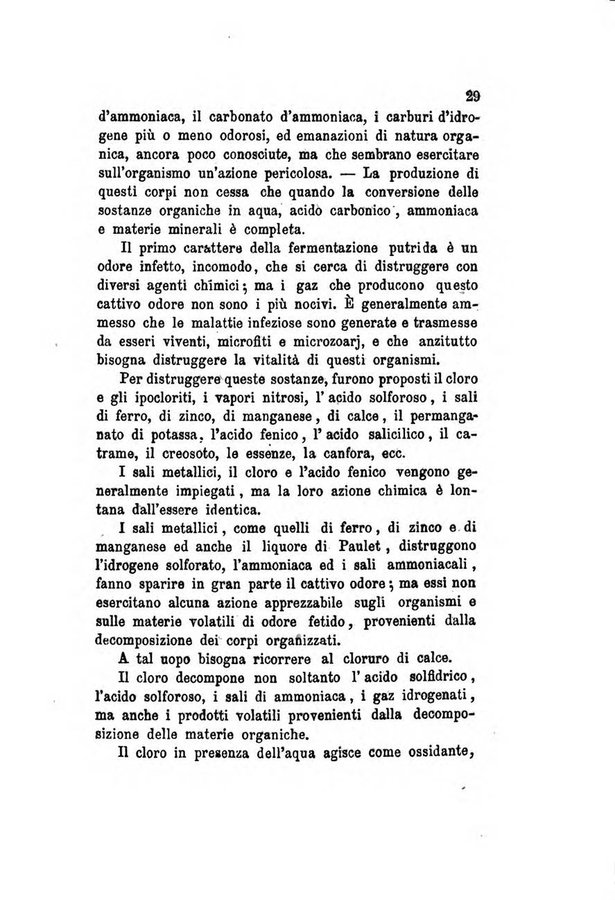 29

d'ammoniaca, il carbonato d'ammoniaca, i carburi d'idrogene più o meno odorosi, ed emanazioni di natura organica, ancora poco conosciute, ma che sembrano esercitare sull'organismo un'azione pericolosa. — La produzione di questi corpi non cessa che quando la conversione delle sostanze organiche in aqua, acido carbonico, ammoniaca e materie minerali è completa.

Il primo carattere della fermentazione putrida è un odore infetto, incomodo, che si cerca di distruggere con diversi agenti chimici; ma i gaz che producono questo cattivo odore non sono i più nocivi. È generalmente ammesso che le malattie infeziose sono generate e trasmesse da esseri viventi, microfiti e microzoarj, e che anzitutto bisogna distruggere la vitalità di questi organismi.

Per distruggere queste sostanze, furono proposti il cloro e gli ipocloriti, i vapori nitrosi, l'acido solforoso, i sali di ferro, di zinco, di manganese, di calce, il permanganato di potassa, l'acido fenico, l'acido salicilico, il catrame, il creosoto, le essenze, la canfora, ecc.

I sali metallici, il cloro e l'acido fenico vengono generalmente impiegati, ma la loro azione chimica è lontana dall'essere identica.

I sali metallici, come quelli di ferro, di zinco e di manganese ed anche il liquore di Paulet, distruggono l'idrogene solforato, l'ammoniaca ed i sali ammoniacali, fanno sparire in gran parte il cattivo odore; ma essi non esercitano alcuna azione apprezzabile sugli organismi e sulle materie volatili di odore fetido, provenienti dalla decomposizione dei corpi organizzati.

A tal uopo bisogna ricorrere al cloruro di calce.

Il cloro decompone non soltanto l'acido solfidrico, l'acido solforoso, i sali di ammoniaca, i gaz idrogenati, ma anche i prodotti volatili provenienti dalla decomposizione delle materie organiche.

Il cloro in presenza dell'aqua agisce come ossidante,